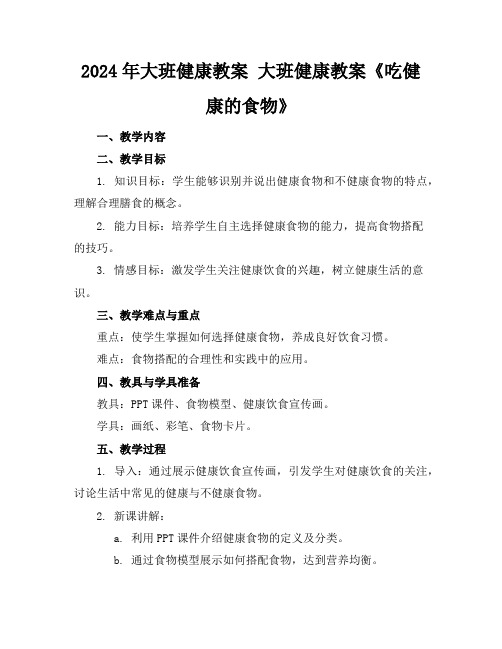 2024年大班健康教案 大班健康教案《吃健康的食物》

一、教学内容

二、教学目标

1. 知识目标：学生能够识别并说出健康食物和不健康食物的特点，理解合理膳食的概念。

2. 能力目标：培养学生自主选择健康食物的能力，提高食物搭配的技巧。

3. 情感目标：激发学生关注健康饮食的兴趣，树立健康生活的意识。

三、教学难点与重点

重点：使学生掌握如何选择健康食物，养成良好饮食习惯。

难点：食物搭配的合理性和实践中的应用。

四、教具与学具准备

教具：PPT课件、食物模型、健康饮食宣传画。

学具：画纸、彩笔、食物卡片。

五、教学过程

1. 导入：通过展示健康饮食宣传画，引发学生对健康饮食的关注，讨论生活中常见的健康与不健康食物。

2. 新课讲解：

a. 利用PPT课件介绍健康食物的定义及分类。

b. 通过食物模型展示如何搭配食物，达到营养均衡。